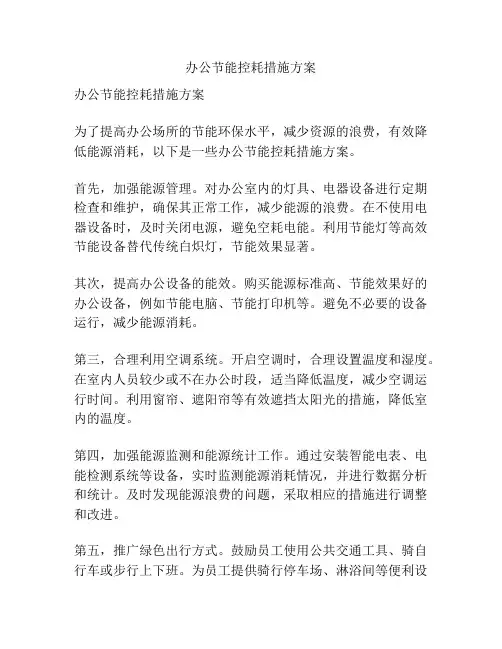 办公节能控耗措施方案

办公节能控耗措施方案

为了提高办公场所的节能环保水平，减少资源的浪费，有效降低能源消耗，以下是一些办公节能控耗措施方案。

首先，加强能源管理。对办公室内的灯具、电器设备进行定期检查和维护，确保其正常工作，减少能源的浪费。在不使用电器设备时，及时关闭电源，避免空耗电能。利用节能灯等高效节能设备替代传统白炽灯，节能效果显著。

其次，提高办公设备的能效。购买能源标准高、节能效果好的办公设备，例如节能电脑、节能打印机等。避免不必要的设备运行，减少能源消耗。

第三，合理利用空调系统。开启空调时，合理设置温度和湿度。在室内人员较少或不在办公时段，适当降低温度，减少空调运行时间。利用窗帘、遮阳帘等有效遮挡太阳光的措施，降低室内的温度。

第四，加强能源监测和能源统计工作。通过安装智能电表、电能检测系统等设备，实时监测能源消耗情况，并进行数据分析和统计。及时发现能源浪费的问题，采取相应的措施进行调整和改进。

第五，推广绿色出行方式。鼓励员工使用公共交通工具、骑自行车或步行上下班。为员工提供骑行停车场、淋浴间等便利设